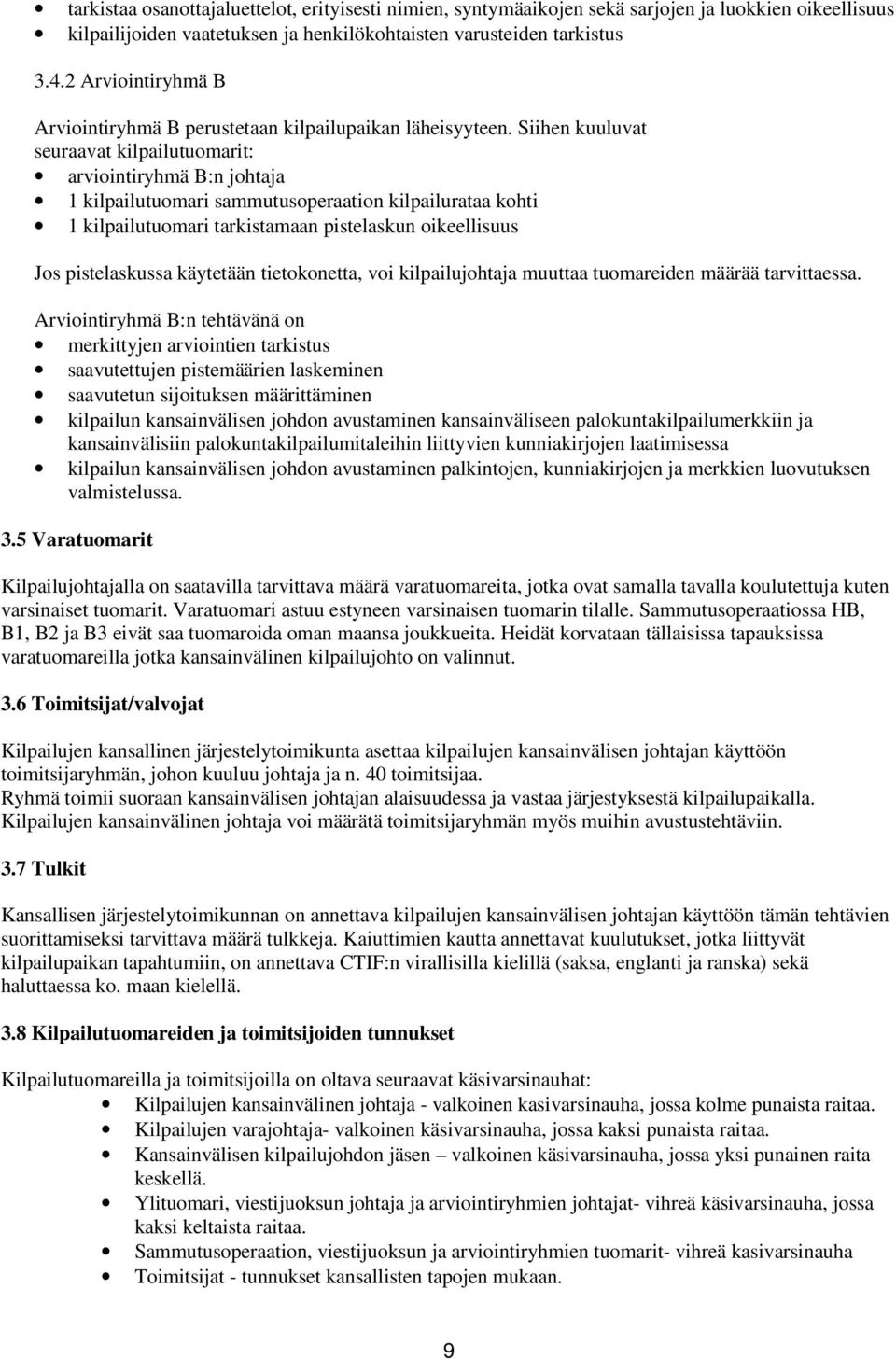 • tarkistaa osanottajaluettelot, erityisesti nimien, syntymäaikojen sekä sarjojen ja luokkien oikeellisuus
• kilpailijoiden vaatetuksen ja henkilökohtaisten varusteiden tarkistus

3.4.2 Arviointiryhmä B

Arviointiryhmä B perustetaan kilpailupaikan läheisyyteen. Siihen kuuluvat seuraavat kilpailutuomarit:
• arviointiryhmä B:n johtaja
• 1 kilpailutuomari sammutusoperaation kilpailurataa kohti
• 1 kilpailutuomari tarkistamaan pistelaskun oikeellisuus

Jos pistelaskussa käytetään tietokonetta, voi kilpailujohtaja muuttaa tuomareiden määrää tarvittaessa.

Arviointiryhmä B:n tehtävänä on
• merkittyjen arviointien tarkistus
• saavutettujen pistemäärien laskeminen
• saavutetun sijoituksen määrittäminen
• kilpailun kansainvälisen johdon avustaminen kansainväliseen palokuntakilpailumerkkiin ja kansainvälisiin palokuntakilpailumitaleihin liittyvien kunniakirjojen laatimisessa
• kilpailun kansainvälisen johdon avustaminen palkintojen, kunniakirjojen ja merkkien luovutuksen valmistelussa.

3.5 Varatuomarit

Kilpailujohtajalla on saatavilla tarvittava määrä varatuomareita, jotka ovat samalla tavalla koulutettuja kuten varsinaiset tuomarit. Varatuomari astuu estyneen varsinaisen tuomarin tilalle. Sammutusoperaatiossa HB, B1, B2 ja B3 eivät saa tuomaroida oman maansa joukkueita. Heidät korvataan tällaisissa tapauksissa varatuomareilla jotka kansainvälinen kilpailujohto on valinnut.

3.6 Toimitsijat/valvojat

Kilpailujen kansallinen järjestelytoimikunta asettaa kilpailujen kansainvälisen johtajan käyttöön toimitsijaryhmän, johon kuuluu johtaja ja n. 40 toimitsijaa.
Ryhmä toimii suoraan kansainvälisen johtajan alaisuudessa ja vastaa järjestyksestä kilpailupaikalla.
Kilpailujen kansainvälinen johtaja voi määrätä toimitsijaryhmän myös muihin avustustehtäviin.

3.7 Tulkit

Kansallisen järjestelytoimikunnan on annettava kilpailujen kansainvälisen johtajan käyttöön tämän tehtävien suorittamiseksi tarvittava määrä tulkkeja. Kaiuttimien kautta annettavat kuulutukset, jotka liittyvät kilpailupaikan tapahtumiin, on annettava CTIF:n virallisilla kielillä (saksa, englanti ja ranska) sekä haluttaessa ko. maan kielellä.

3.8 Kilpailutuomareiden ja toimitsijoiden tunnukset

Kilpailutuomareilla ja toimitsijoilla on oltava seuraavat käsivarsinauhat:
• Kilpailujen kansainvälinen johtaja - valkoinen kasivarsinauha, jossa kolme punaista raitaa.
• Kilpailujen varajohtaja- valkoinen käsivarsinauha, jossa kaksi punaista raitaa.
• Kansainvälisen kilpailujohdon jäsen – valkoinen käsivarsinauha, jossa yksi punainen raita keskellä.
• Ylituomari, viestijuoksun johtaja ja arviointiryhmien johtajat- vihreä käsivarsinauha, jossa kaksi keltaista raitaa.
• Sammutusoperaation, viestijuoksun ja arviointiryhmien tuomarit- vihreä kasivarsinauha
• Toimitsijat - tunnukset kansallisten tapojen mukaan.

9